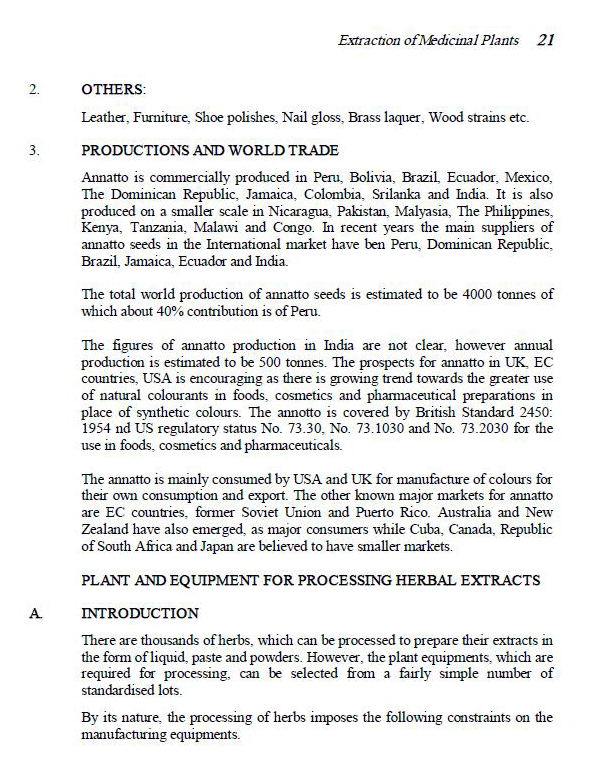 Extraction of Medicinal Plants 21

2. OTHERS:

Leather, Furniture, Shoe polishes, Nail gloss, Brass laquer, Wood strains etc.

3. PRODUCTIONS AND WORLD TRADE

Annatto is commercially produced in Peru, Bolivia, Brazil, Ecuador, Mexico, The Dominican Republic, Jamaica, Colombia, Srilanka and India. It is also produced on a smaller scale in Nicaragua, Pakistan, Malyasia, The Philippines, Kenya, Tanzania, Malawi and Congo. In recent years the main suppliers of annatto seeds in the International market have ben Peru, Dominican Republic, Brazil, Jamaica, Ecuador and India.

The total world production of annatto seeds is estimated to be 4000 tonnes of which about 40% contribution is of Peru.

The figures of annatto production in India are not clear, however annual production is estimated to be 500 tonnes. The prospects for annatto in UK, EC countries, USA is encouraging as there is growing trend towards the greater use of natural colourants in foods, cosmetics and pharmaceutical preparations in place of synthetic colours. The annotto is covered by British Standard 2450: 1954 nd US regulatory status No. 73.30, No. 73.1030 and No. 73.2030 for the use in foods, cosmetics and pharmaceuticals.

The annatto is mainly consumed by USA and UK for manufacture of colours for their own consumption and export. The other known major markets for annatto are EC countries, former Soviet Union and Puerto Rico. Australia and New Zealand have also emerged, as major consumers while Cuba, Canada, Republic of South Africa and Japan are believed to have smaller markets.

PLANT AND EQUIPMENT FOR PROCESSING HERBAL EXTRACTS

A. INTRODUCTION

There are thousands of herbs, which can be processed to prepare their extracts in the form of liquid, paste and powders. However, the plant equipments, which are required for processing, can be selected from a fairly simple number of standardised lots.

By its nature, the processing of herbs imposes the following constraints on the manufacturing equipments.